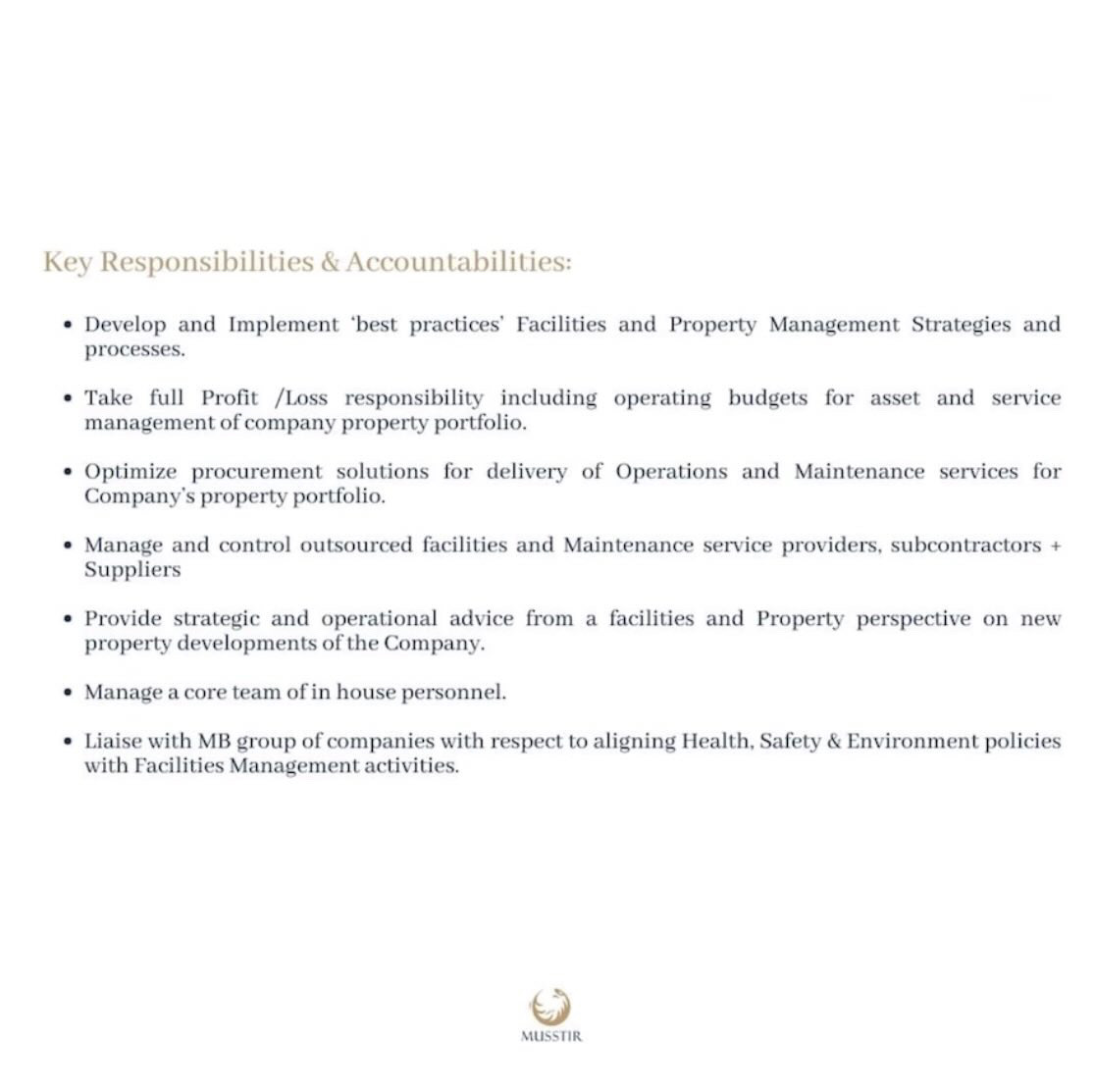 Key Responsibilities & Accountabilities:

• Develop and Implement 'best practices' Facilities and Property Management Strategies and processes.

• Take full Profit /Loss responsibility including operating budgets for asset and service management of company property portfolio.

• Optimize procurement solutions for delivery of Operations and Maintenance services for Company's property portfolio.

• Manage and control outsourced facilities and Maintenance service providers, subcontractors + Suppliers

• Provide strategic and operational advice from a facilities and Property perspective on new property developments of the Company.

• Manage a core team of in house personnel.

• Liaise with MB group of companies with respect to aligning Health, Safety & Environment policies with Facilities Management activities.

MUSSTIR